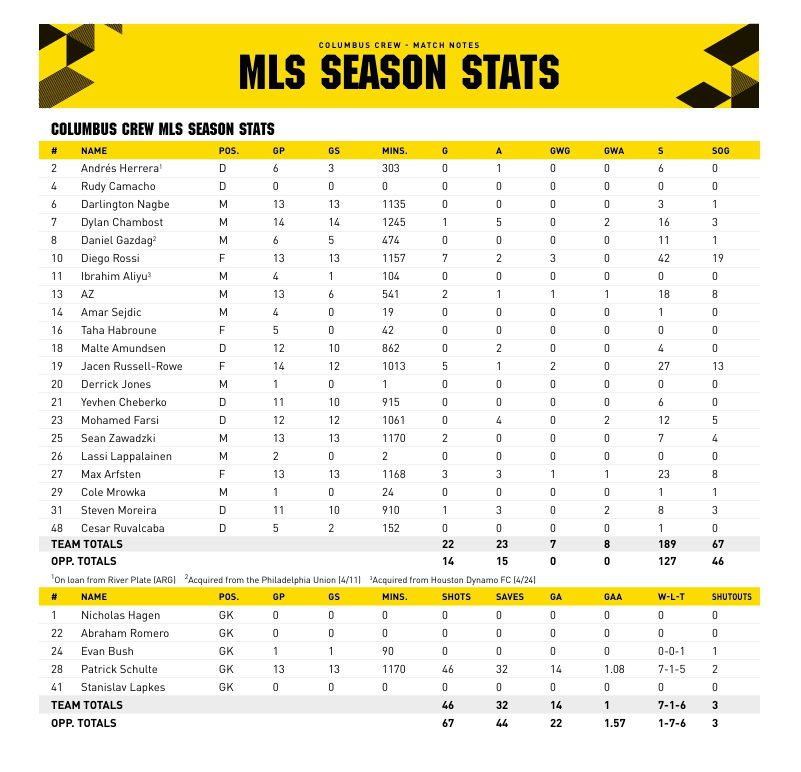 COLUMBUS CREW - MATCH NOTES
MLS SEASON STATS

COLUMBUS CREW MLS SEASON STATS

| # | NAME | POS. | GP | GS | MINS. | G | A | GWG | GWA | S | SOG |
|---|---|---|---|---|---|---|---|---|---|---|---|
| 2 | Andrés Herrera$^1$ | D | 6 | 3 | 303 | 0 | 1 | 0 | 0 | 6 | 0 |
| 4 | Rudy Camacho | D | 0 | 0 | 0 | 0 | 0 | 0 | 0 | 0 | 0 |
| 6 | Darlington Nagbe | M | 13 | 13 | 1135 | 0 | 0 | 0 | 0 | 3 | 1 |
| 7 | Dylan Chambost | M | 14 | 14 | 1245 | 1 | 5 | 0 | 2 | 16 | 3 |
| 8 | Daniel Gazdag$^2$ | M | 6 | 5 | 474 | 0 | 0 | 0 | 0 | 11 | 1 |
| 10 | Diego Rossi | F | 13 | 13 | 1157 | 7 | 2 | 3 | 0 | 42 | 19 |
| 11 | Ibrahim Aliyu$^3$ | M | 4 | 1 | 104 | 0 | 0 | 0 | 0 | 0 | 0 |
| 13 | AZ | M | 13 | 6 | 541 | 2 | 1 | 1 | 1 | 18 | 8 |
| 14 | Amar Sejdic | M | 4 | 0 | 19 | 0 | 0 | 0 | 0 | 1 | 0 |
| 16 | Taha Habroune | F | 5 | 0 | 42 | 0 | 0 | 0 | 0 | 0 | 0 |
| 18 | Malte Amundsen | D | 12 | 10 | 862 | 0 | 2 | 0 | 0 | 4 | 0 |
| 19 | Jacen Russell-Rowe | F | 14 | 12 | 1013 | 5 | 1 | 2 | 0 | 27 | 13 |
| 20 | Derrick Jones | M | 1 | 0 | 1 | 0 | 0 | 0 | 0 | 0 | 0 |
| 21 | Yevhen Cheberko | D | 11 | 10 | 915 | 0 | 0 | 0 | 0 | 6 | 0 |
| 23 | Mohamed Farsi | D | 12 | 12 | 1061 | 0 | 4 | 0 | 2 | 12 | 5 |
| 25 | Sean Zawadzki | M | 13 | 13 | 1170 | 2 | 0 | 0 | 0 | 7 | 4 |
| 26 | Lassi Lappalainen | M | 2 | 0 | 2 | 0 | 0 | 0 | 0 | 0 | 0 |
| 27 | Max Arfsten | F | 13 | 13 | 1168 | 3 | 3 | 1 | 1 | 23 | 8 |
| 29 | Cole Mrowka | M | 1 | 0 | 24 | 0 | 0 | 0 | 0 | 1 | 1 |
| 31 | Steven Moreira | D | 11 | 10 | 910 | 1 | 3 | 0 | 2 | 8 | 3 |
| 48 | Cesar Ruvalcaba | D | 5 | 2 | 152 | 0 | 0 | 0 | 0 | 1 | 0 |
| TEAM TOTALS | | | | | | 22 | 23 | 7 | 8 | 189 | 67 |
| OPP. TOTALS | | | | | | 14 | 15 | 0 | 0 | 127 | 46 |

$^1$On loan from River Plate (ARG) $^2$Acquired from the Philadelphia Union (4/11) $^3$Acquired from Houston Dynamo FC (4/24)

| # | NAME | POS. | GP | GS | MINS. | SHOTS | SAVES | GA | GAA | W-L-T | SHUTOUTS |
|---|---|---|---|---|---|---|---|---|---|---|---|
| 1 | Nicholas Hagen | GK | 0 | 0 | 0 | 0 | 0 | 0 | 0 | 0 | 0 |
| 22 | Abraham Romero | GK | 0 | 0 | 0 | 0 | 0 | 0 | 0 | 0 | 0 |
| 24 | Evan Bush | GK | 1 | 1 | 90 | 0 | 0 | 0 | 0 | 0-0-1 | 1 |
| 28 | Patrick Schulte | GK | 13 | 13 | 1170 | 46 | 32 | 14 | 1.08 | 7-1-5 | 2 |
| 41 | Stanislav Lapkes | GK | 0 | 0 | 0 | 0 | 0 | 0 | 0 | 0 | 0 |
| TEAM TOTALS | | | | | | 46 | 32 | 14 | 1 | 7-1-6 | 3 |
| OPP. TOTALS | | | | | | 67 | 44 | 22 | 1.57 | 1-7-6 | 3 |